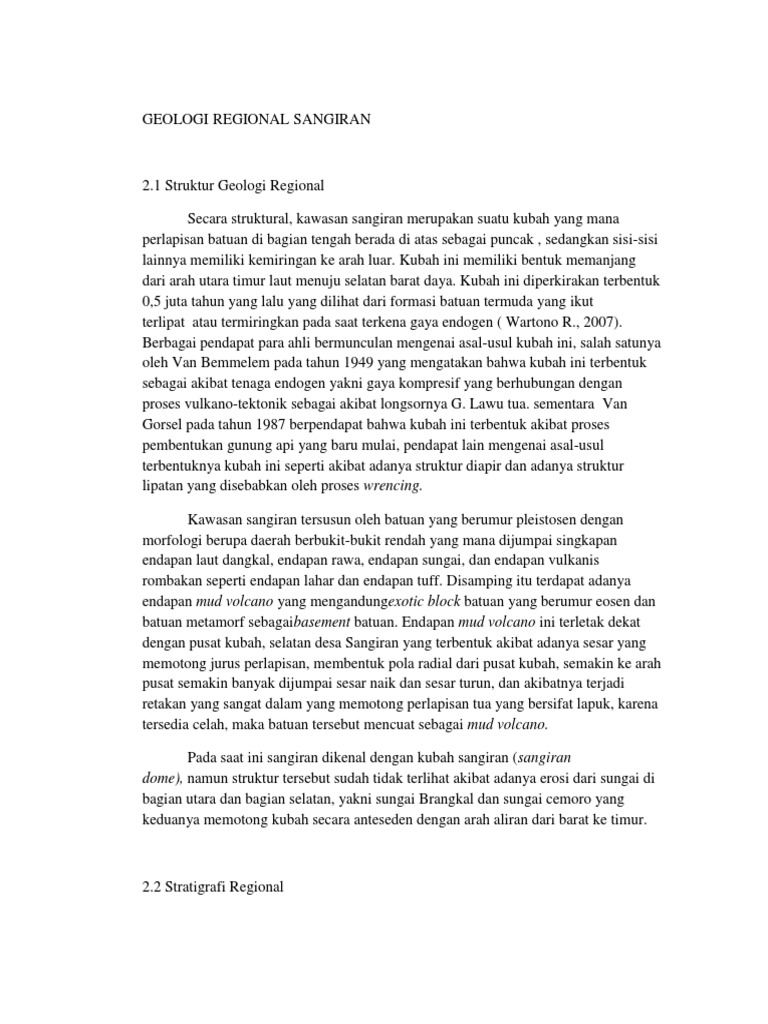 GEOLOGI REGIONAL SANGIRAN

2.1 Struktur Geologi Regional

Secara struktural, kawasan sangiran merupakan suatu kubah yang mana perlapisan batuan di bagian tengah berada di atas sebagai puncak , sedangkan sisi-sisi lainnya memiliki kemiringan ke arah luar. Kubah ini memiliki bentuk memanjang dari arah utara timur laut menuju selatan barat daya. Kubah ini diperkirakan terbentuk 0,5 juta tahun yang lalu yang dilihat dari formasi batuan termuda yang ikut terlipat atau termiringkan pada saat terkena gaya endogen ( Wartono R., 2007). Berbagai pendapat para ahli bermunculan mengenai asal-usul kubah ini, salah satunya oleh Van Bemmelem pada tahun 1949 yang mengatakan bahwa kubah ini terbentuk sebagai akibat tenaga endogen yakni gaya kompresif yang berhubungan dengan proses vulkano-tektonik sebagai akibat longsornya G. Lawu tua. sementara Van Gorsel pada tahun 1987 berpendapat bahwa kubah ini terbentuk akibat proses pembentukan gunung api yang baru mulai, pendapat lain mengenai asal-usul terbentuknya kubah ini seperti akibat adanya struktur diapir dan adanya struktur lipatan yang disebabkan oleh proses wrencing.

Kawasan sangiran tersusun oleh batuan yang berumur pleistosen dengan morfologi berupa daerah berbukit-bukit rendah yang mana dijumpai singkapan endapan laut dangkal, endapan rawa, endapan sungai, dan endapan vulkanis rombakan seperti endapan lahar dan endapan tuff. Disamping itu terdapat adanya endapan mud volcano yang mengandungexotic block batuan yang berumur eosen dan batuan metamorf sebagaibasement batuan. Endapan mud volcano ini terletak dekat dengan pusat kubah, selatan desa Sangiran yang terbentuk akibat adanya sesar yang memotong jurus perlapisan, membentuk pola radial dari pusat kubah, semakin ke arah pusat semakin banyak dijumpai sesar naik dan sesar turun, dan akibatnya terjadi retakan yang sangat dalam yang memotong perlapisan tua yang bersifat lapuk, karena tersedia celah, maka batuan tersebut mencuat sebagai mud volcano.

Pada saat ini sangiran dikenal dengan kubah sangiran (sangiran dome), namun struktur tersebut sudah tidak terlihat akibat adanya erosi dari sungai di bagian utara dan bagian selatan, yakni sungai Brangkal dan sungai cemoro yang keduanya memotong kubah secara anteseden dengan arah aliran dari barat ke timur.

2.2 Stratigrafi Regional